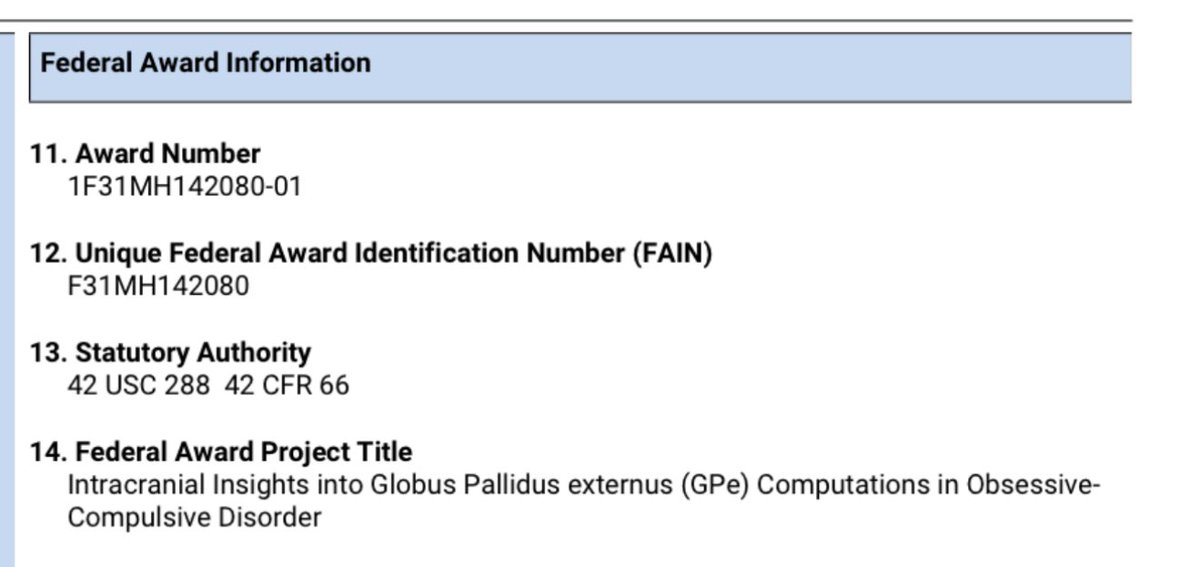 Federal Award Information

11. Award Number
1F31MH142080-01

12. Unique Federal Award Identification Number (FAIN)
F31MH142080

13. Statutory Authority
42 USC 288 42 CFR 66

14. Federal Award Project Title
Intracranial Insights into Globus Pallidus externus (GPe) Computations in Obsessive-Compulsive Disorder